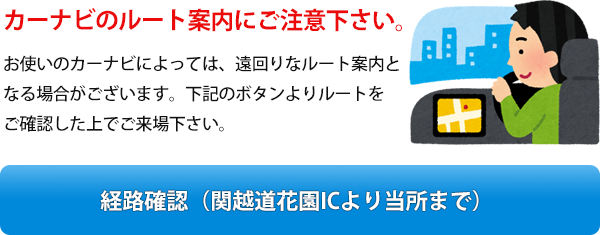 カーナビのルート案内にご注意下さい。

お使いのカーナビによっては、遠回りなルート案内となる場合がございます。下記のボタンよりルートをご確認した上でご来場下さい。

経路確認（関越道花園ICより当所まで）